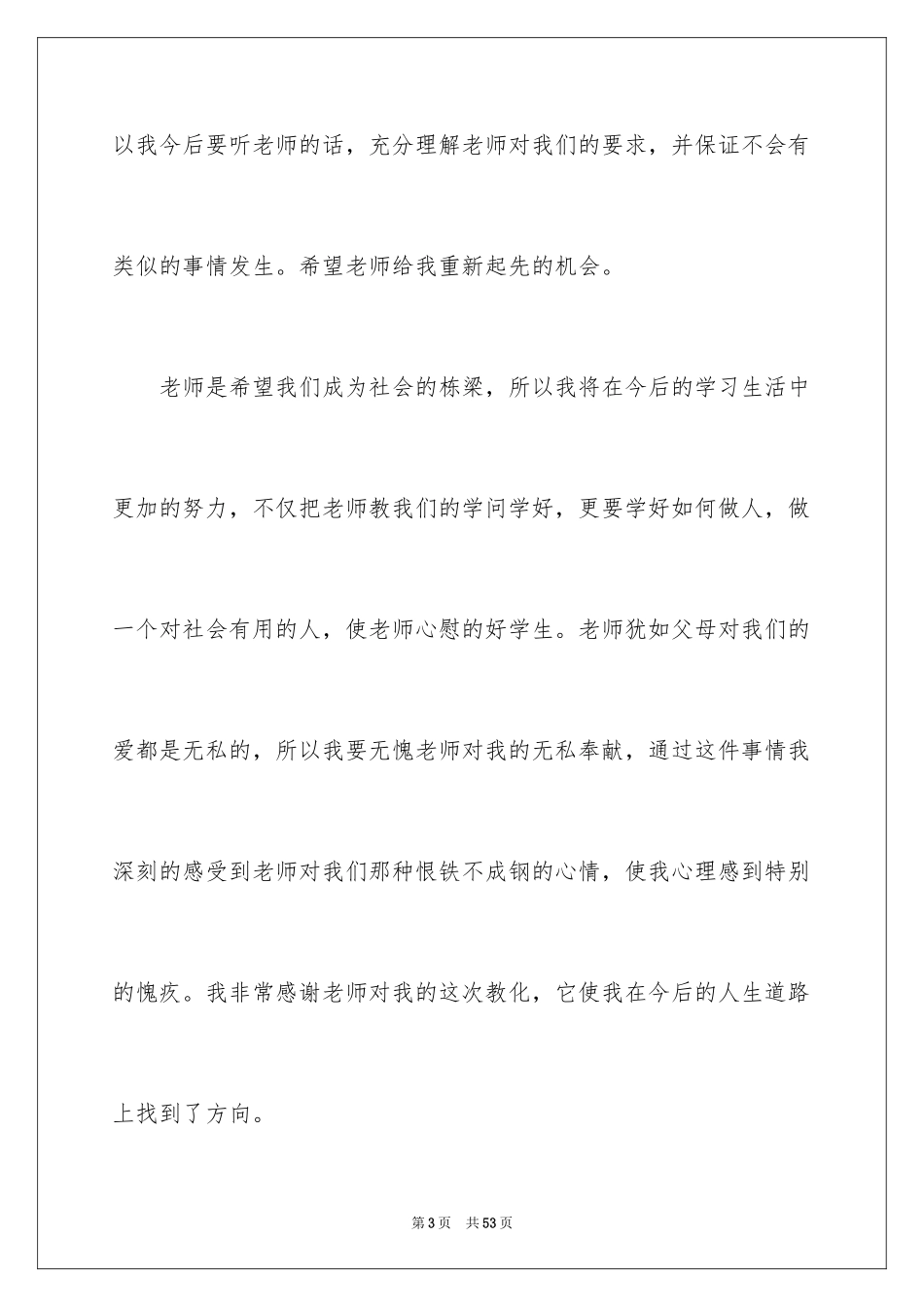 以我今后要听老师的话，充分理解老师对我们的要求，并保证不会有类似的事情发生。希望老师给我重新起先的机会。

老师是希望我们成为社会的栋梁，所以我将在今后的学习生活中更加的努力，不仅把老师教我们的学问学好，更要学好如何做人，做一个对社会有用的人，使老师心慰的好学生。老师犹如父母对我们的爱都是无私的，所以我要无愧老师对我的无私奉献，通过这件事情我深刻的感受到老师对我们那种恨铁不成钢的心情，使我心理感到特别的愧疚。我非常感谢老师对我的这次教化，它使我在今后的人生道路上找到了方向。

第3页 共53页